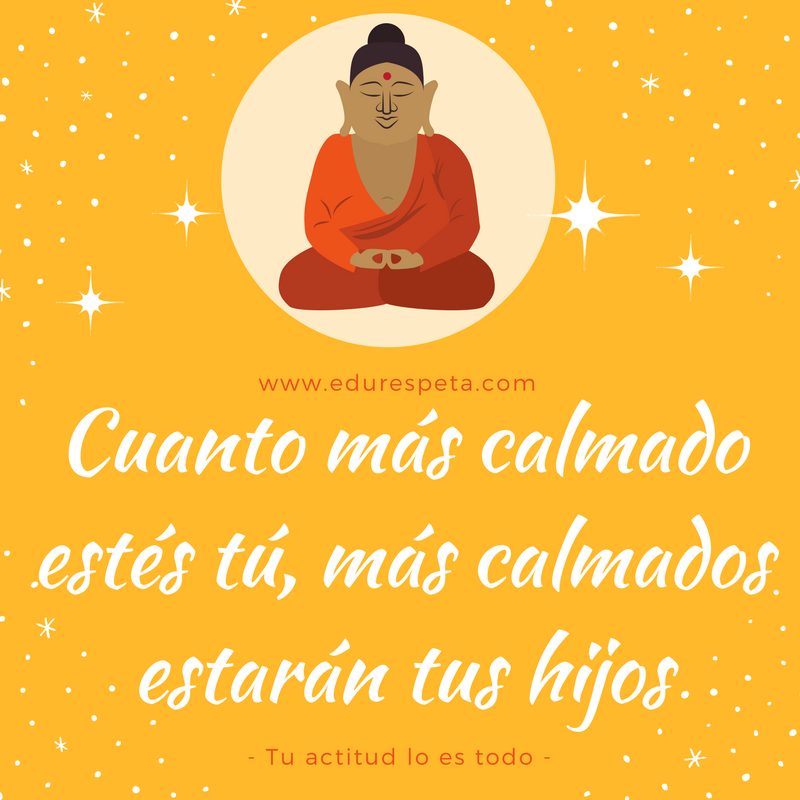 www.edurespeta.com

Cuanto más calmado estés tú, más calmados estarán tus hijos.

- Tu actitud lo es todo -